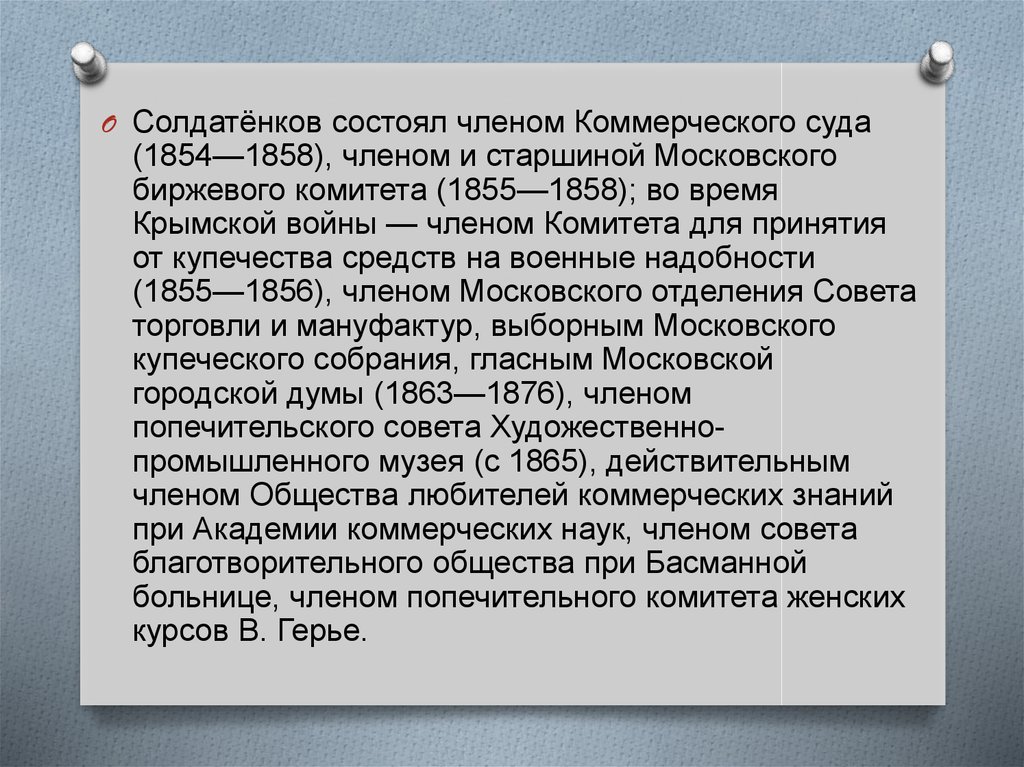 Солдатёнков состоял членом Коммерческого суда (1854—1858), членом и старшиной Московского биржевого комитета (1855—1858); во время Крымской войны — членом Комитета для принятия от купечества средств на военные надобности (1855—1856), членом Московского отделения Совета торговли и мануфактур, выборным Московского купеческого собрания, гласным Московской городской думы (1863—1876), членом попечительского совета Художественно-промышленного музея (с 1865), действительным членом Общества любителей коммерческих знаний при Академии коммерческих наук, членом совета благотворительного общества при Басманной больнице, членом попечительного комитета женских курсов В. Герье.